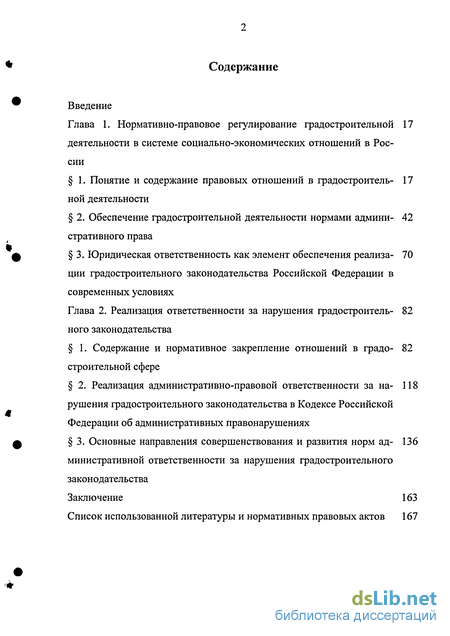 2

Содержание

Введение

Глава 1. Нормативно-правовое регулирование градостроительной деятельности в системе социально-экономических отношений в России 17

§ 1. Понятие и содержание правовых отношений в градостроительной деятельности 17

§ 2. Обеспечение градостроительной деятельности нормами административного права 42

§ 3. Юридическая ответственность как элемент обеспечения реализации градостроительного законодательства Российской Федерации в современных условиях 70

Глава 2. Реализация ответственности за нарушения градостроительного законодательства 82

§ 1. Содержание и нормативное закрепление отношений в градостроительной сфере 82

§ 2. Реализация административно-правовой ответственности за нарушения градостроительного законодательства в Кодексе Российской Федерации об административных правонарушениях 118

§ 3. Основные направления совершенствования и развития норм административной ответственности за нарушения градостроительного законодательства 136

Заключение 163

Список использованной литературы и нормативных правовых актов 167

dsLib.net
библиотека диссертаций